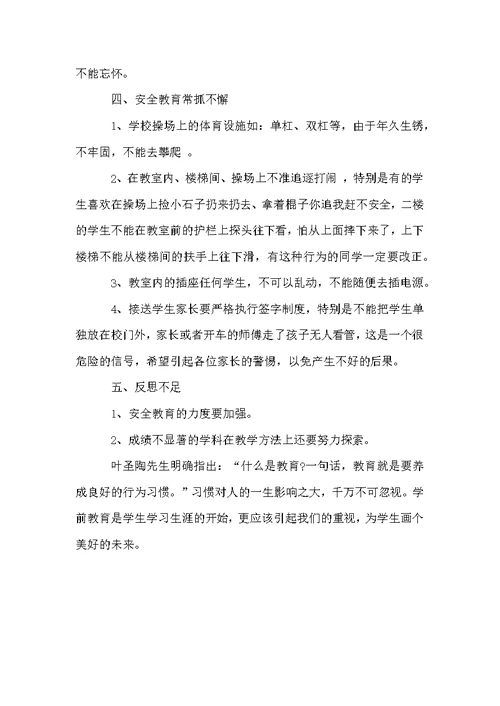 不能忘怀。

四、安全教育常抓不懈

1、学校操场上的体育设施如：单杠、双杠等，由于年久生锈，不牢固，不能去攀爬 。

2、在教室内、楼梯间、操场上不准追逐打闹 ，特别是有的学生喜欢在操场上捡小石子扔来扔去、拿着棍子你追我赶不安全，二楼的学生不能在教室前的护栏上探头往下看，怕从上面摔下来了，上下楼梯不能从楼梯间的扶手上往下滑，有这种行为的同学一定要改正。

3、教室内的插座任何学生，不可以乱动，不能随便去插电源。

4、接送学生家长要严格执行签字制度，特别是不能把学生单独放在校门外，家长或者开车的师傅走了孩子无人看管，这是一个很危险的信号，希望引起各位家长的警惕，以免产生不好的后果。

五、反思不足

1、安全教育的力度要加强。

2、成绩不显著的学科在教学方法上还要努力探索。

叶圣陶先生明确指出：“什么是教育?一句话，教育就是要养成良好的行为习惯。”习惯对人的一生影响之大，千万不可忽视。学前教育是学生学习生涯的开始，更应该引起我们的重视，为学生画个美好的未来。